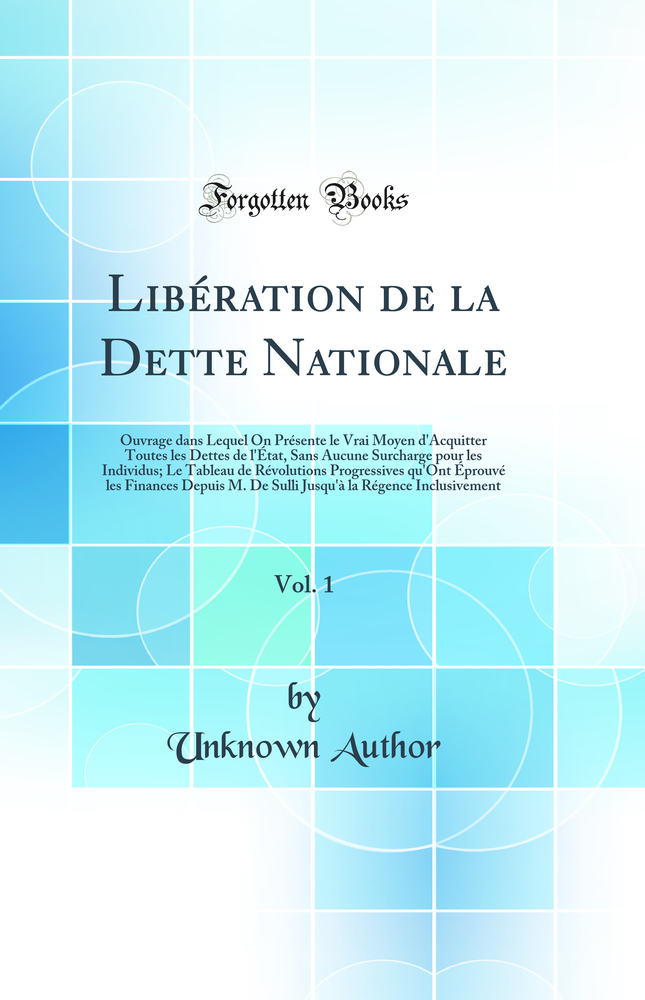 Forgotten Books

Libération de la Dette Nationale

Ouvrage dans Lequel On Présente le Vrai Moyen d'Acquitter Toutes les Dettes de l'État, Sans Aucune Surcharge pour les Individus; Le Tableau de Révolutions Progressives qu'Ont Éprouvé les Finances Depuis M. De Sulli Jusqu'à la Régence Inclusivement

Vol. 1

by
Unknown Author